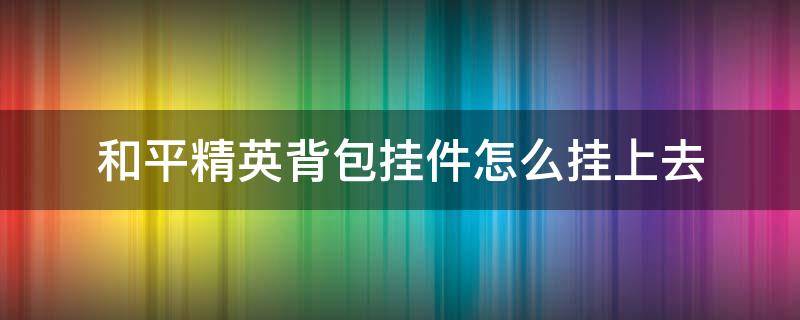 和平精英背包挂件怎么挂上去